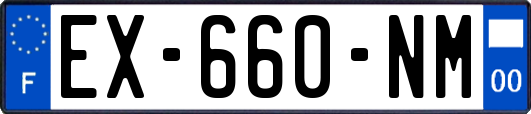 F

EX-660-NM

00